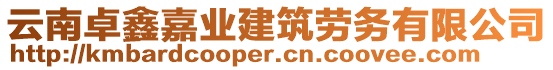 云南卓鑫嘉业建筑劳务有限公司
http://kmbardcooper.cn.coovee.com